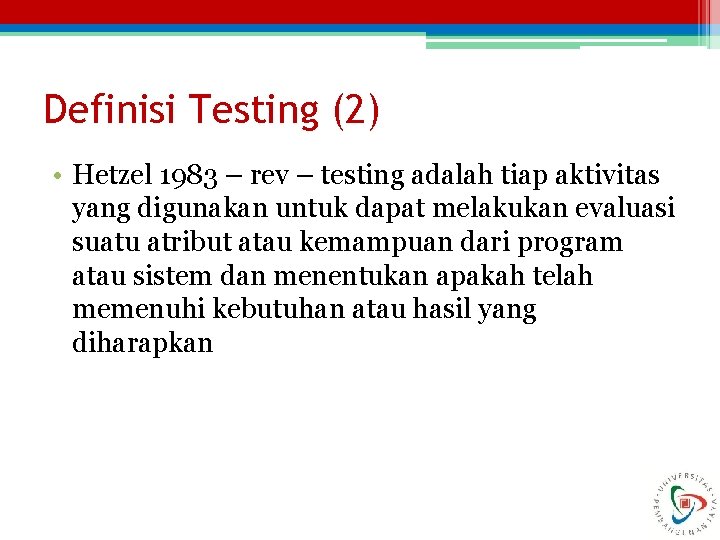 Definisi Testing (2)

• Hetzel 1983 – rev – testing adalah tiap aktivitas yang digunakan untuk dapat melakukan evaluasi suatu atribut atau kemampuan dari program atau sistem dan menentukan apakah telah memenuhi kebutuhan atau hasil yang diharapkan

UNIVERSITAS PEMBANGUNAN JAYA